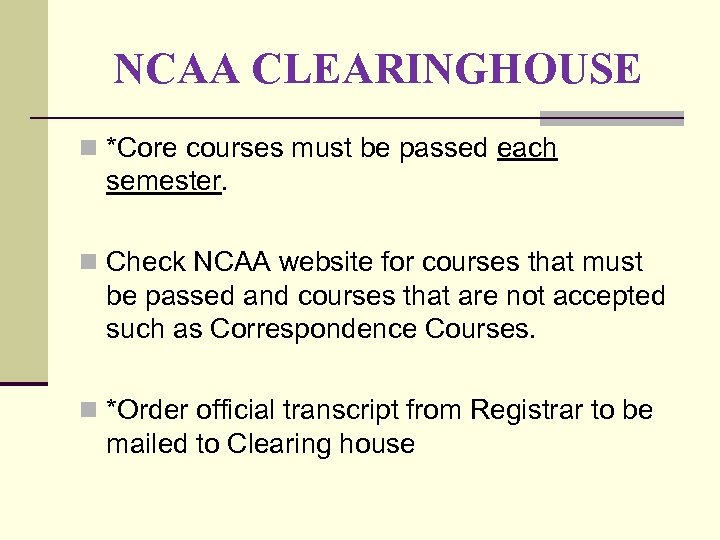 NCAA CLEARINGHOUSE

*Core courses must be passed each semester.

Check NCAA website for courses that must be passed and courses that are not accepted such as Correspondence Courses.

*Order official transcript from Registrar to be mailed to Clearing house